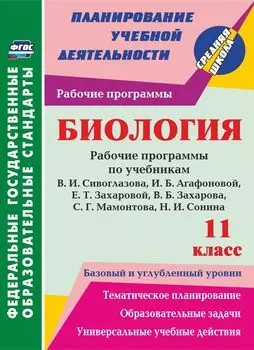 ФГОС

ФЕДЕРАЛЬНЫЕ ГОСУДАРСТВЕННЫЕ ОБРАЗОВАТЕЛЬНЫЕ СТАНДАРТЫ

ПЛАНИРОВАНИЕ УЧЕБНОЙ ДЕЯТЕЛЬНОСТИ

СРЕДНЯЯ ШКОЛА

Рабочие программы

БИОЛОГИЯ

Рабочие программы по учебникам В. И. Сивоглазова, И. Б. Агафоновой, Е. Т. Захаровой, В. Б. Захарова, С. Г. Мамонтова, Н. И. Сонина

11 класс

Базовый и углубленный уровни

Тематическое планирование

Образовательные задачи

Универсальные учебные действия